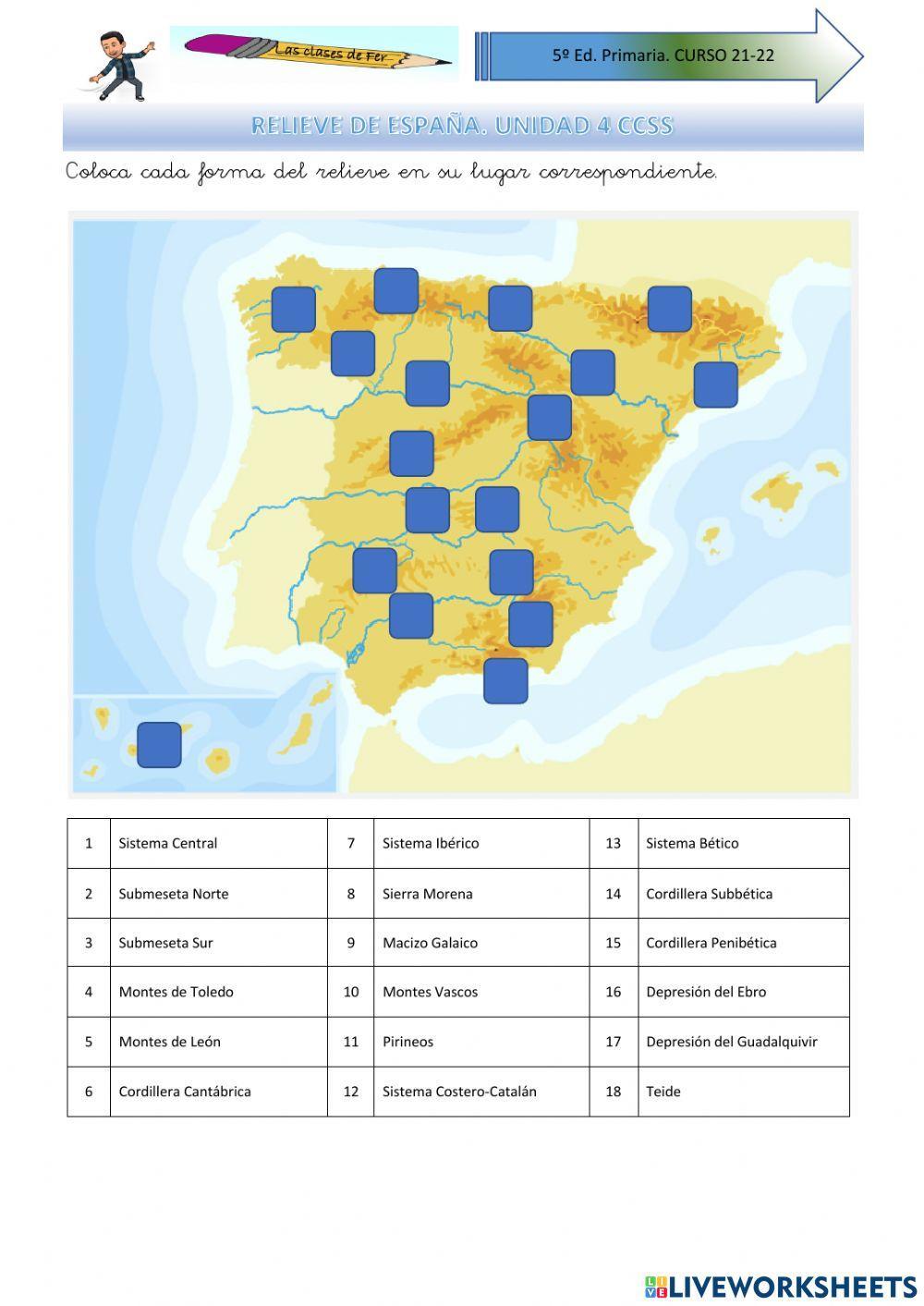 Las clases de Fer

5º Ed. Primaria. CURSO 21-22

RELIEVE DE ESPAÑA. UNIDAD 4 CCSS

Coloca cada forma del relieve en su lugar correspondiente.

| 1 | Sistema Central | 7 | Sistema Ibérico | 13 | Sistema Bético |
|---|---|---|---|---|---|
| 2 | Submeseta Norte | 8 | Sierra Morena | 14 | Cordillera Subbética |
| 3 | Submeseta Sur | 9 | Macizo Galaico | 15 | Cordillera Penibética |
| 4 | Montes de Toledo | 10 | Montes Vascos | 16 | Depresión del Ebro |
| 5 | Montes de León | 11 | Pirineos | 17 | Depresión del Guadalquivir |
| 6 | Cordillera Cantábrica | 12 | Sistema Costero-Catalán | 18 | Teide |

LIVEWORKSHEETS